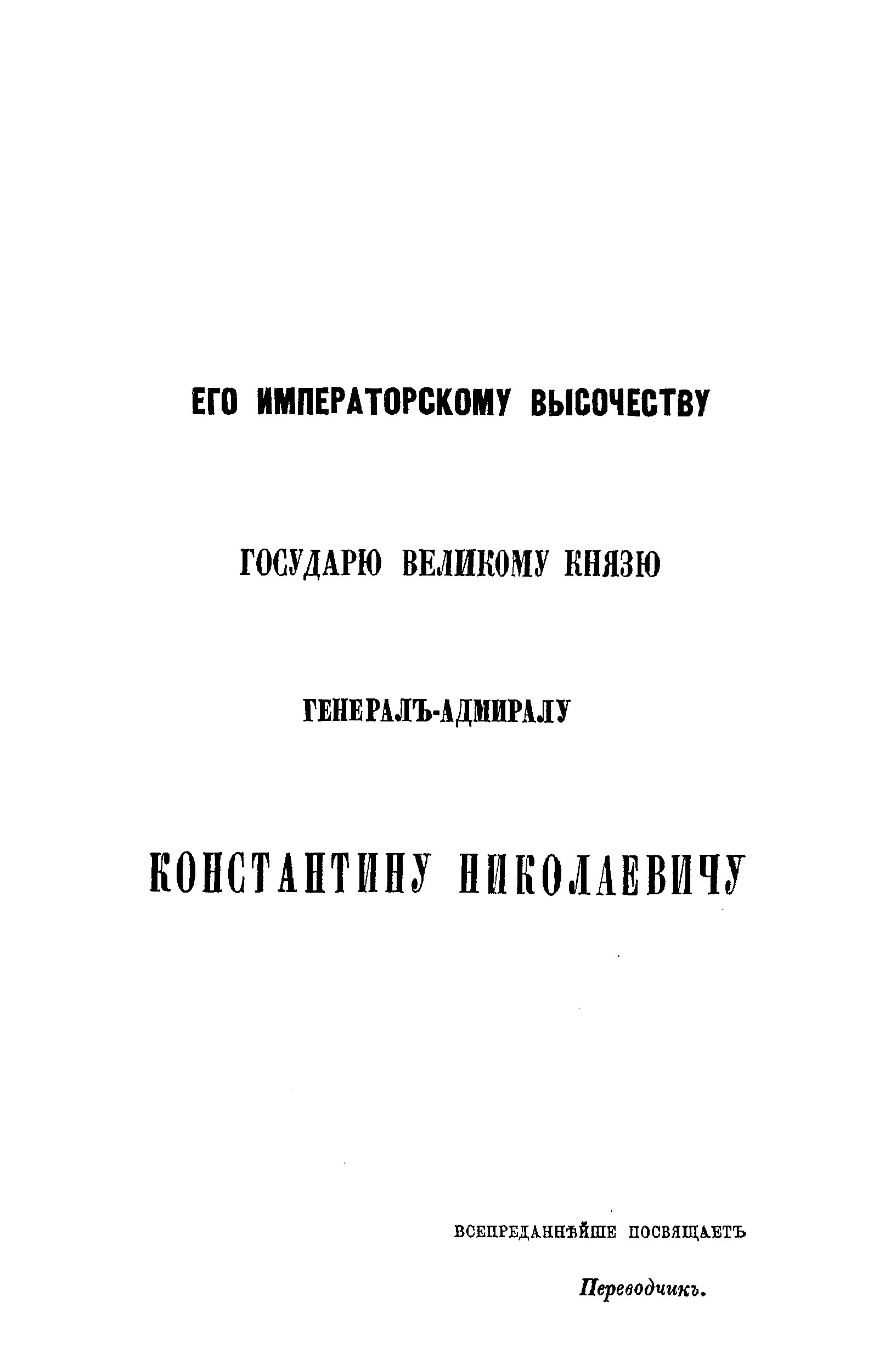 ЕГО ИМПЕРАТОРСКОМУ ВЫСОЧЕСТВУ

ГОСУДАРЮ ВЕЛИКОМУ КНЯЗЮ

ГЕНЕРАЛЪ-АДМИРАЛУ

КОНСТАНТИНУ НИКОЛАЕВИЧУ

ВСЕПРЕДАННѢЙШЕ ПОСВЯЩАЕТЪ

Переводчикъ.